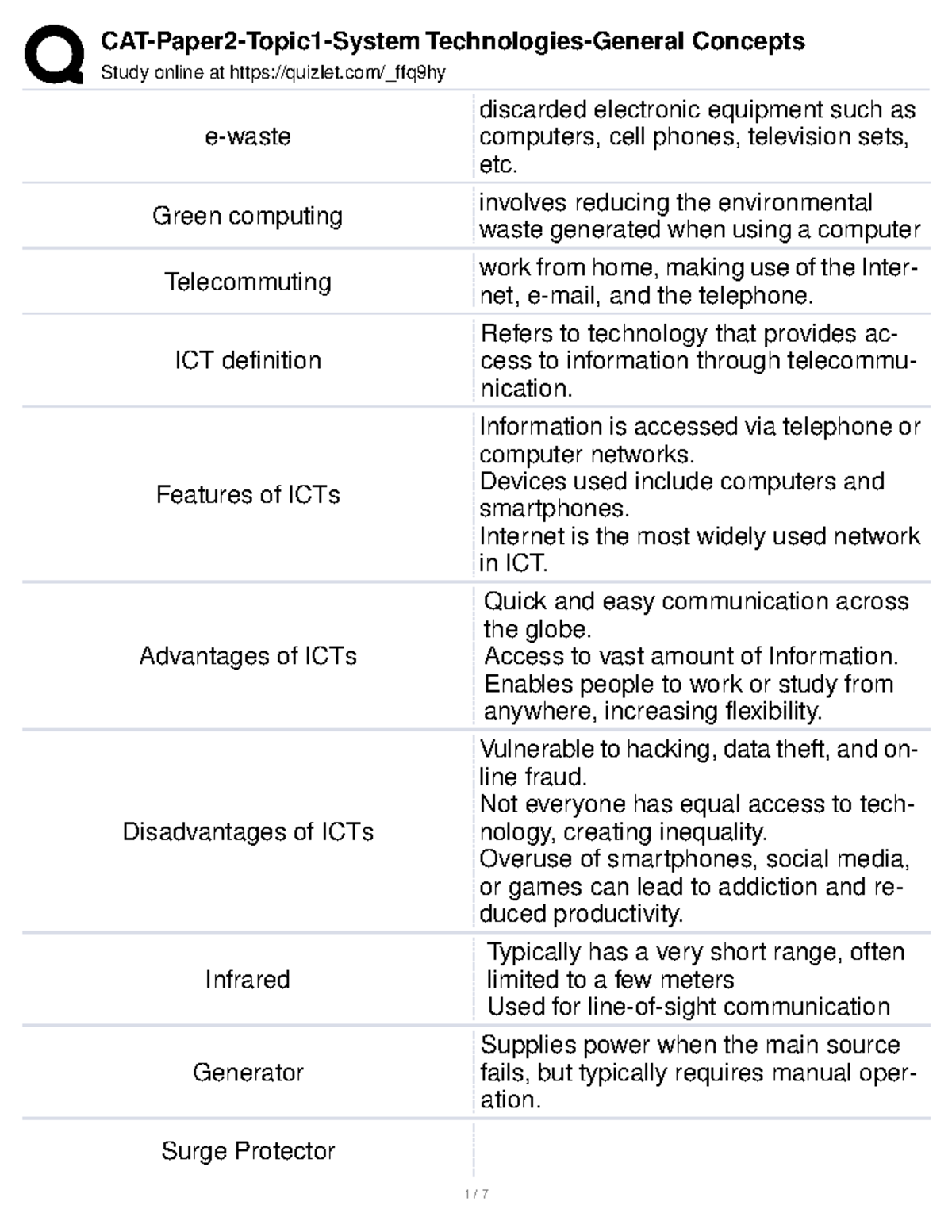 CAT-Paper2-Topic1-System Technologies-General Concepts
Study online at https://quizlet.com/_ffq9hy

| e-waste | discarded electronic equipment such as computers, cell phones, television sets, etc. |
|---|---|
| Green computing | involves reducing the environmental waste generated when using a computer |
| Telecommuting | work from home, making use of the Internet, e-mail, and the telephone. |
| ICT definition | Refers to technology that provides access to information through telecommunication. |
| Features of ICTs | Information is accessed via telephone or computer networks. Devices used include computers and smartphones. Internet is the most widely used network in ICT. |
| Advantages of ICTs | Quick and easy communication across the globe. Access to vast amount of Information. Enables people to work or study from anywhere, increasing flexibility. |
| Disadvantages of ICTs | Vulnerable to hacking, data theft, and online fraud. Not everyone has equal access to technology, creating inequality. Overuse of smartphones, social media, or games can lead to addiction and reduced productivity. |
| Infrared | Typically has a very short range, often limited to a few meters Used for line-of-sight communication |
| Generator | Supplies power when the main source fails, but typically requires manual operation. |
| Surge Protector | |

1 / 7